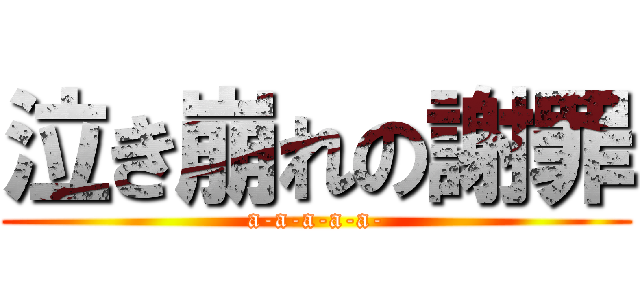 泣き崩れの謝罪
a-a-a-a-a-